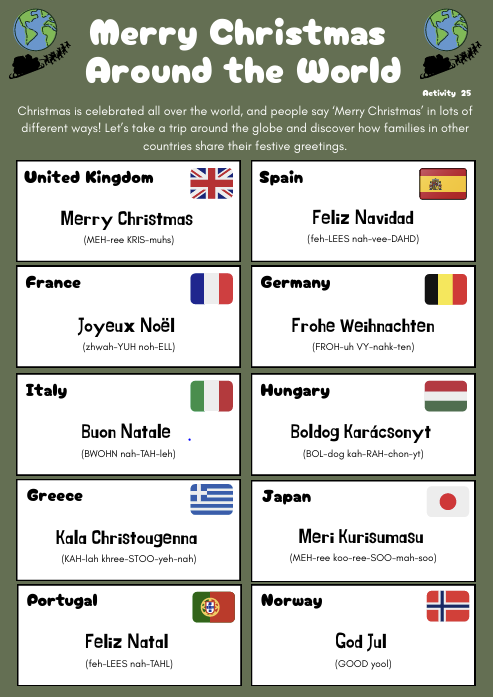 Merry Christmas Around the World

Activity 25

Christmas is celebrated all over the world, and people say 'Merry Christmas' in lots of different ways! Let's take a trip around the globe and discover how families in other countries share their festive greetings.

United Kingdom

Merry Christmas

(MEH-ree KRIS-muhs)

Spain

Feliz Navidad

(feh-LEES nah-vee-DAHD)

France

Joyeux Noël

(zhwah-YUH noh-ELL)

Germany

Frohe Weihnachten

(FROH-uh VY-nahk-ten)

Italy

Buon Natale

(BWOHN nah-TAH-leh)

Hungary

Boldog Karácsonyt

(BOL-dog kah-RAH-chon-yt)

Greece

Kala Christougenna

(KAH-lah khree-STOO-yeh-nah)

Japan

Meri Kurisumasu

(MEH-ree koo-ree-SOO-mah-soo)

Portugal

Feliz Natal

(feh-LEES nah-TAHL)

Norway

God Jul

(GOOD yool)